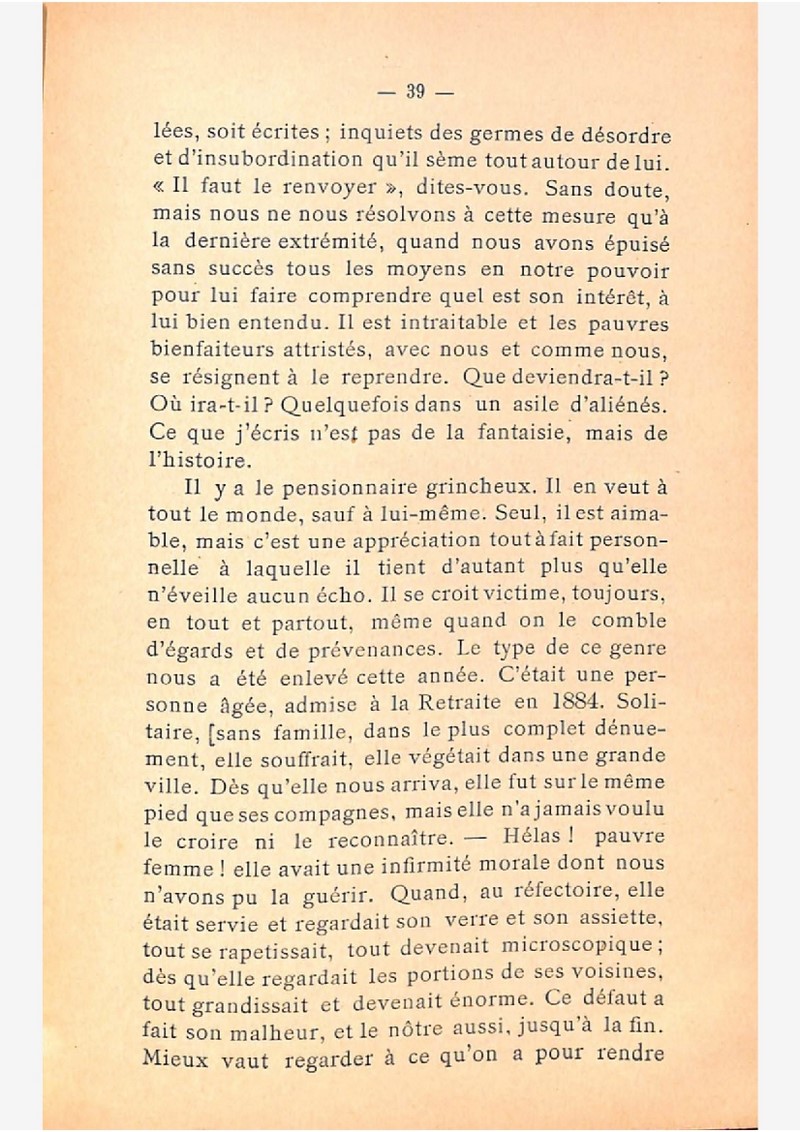 — 39 —

lées, soit écrites ; inquiets des germes de désordre et d'insubordination qu'il sème tout autour de lui. « Il faut le renvoyer », dites-vous. Sans doute, mais nous ne nous résolvons à cette mesure qu'à la dernière extrémité, quand nous avons épuisé sans succès tous les moyens en notre pouvoir pour lui faire comprendre quel est son intérêt, à lui bien entendu. Il est intraitable et les pauvres bienfaiteurs attristés, avec nous et comme nous, se résignent à le reprendre. Que deviendra-t-il ? Où ira-t-il ? Quelquefois dans un asile d'aliénés. Ce que j'écris n'est pas de la fantaisie, mais de l'histoire.

Il y a le pensionnaire grincheux. Il en veut à tout le monde, sauf à lui-même. Seul, il est aimable, mais c'est une appréciation tout à fait personnelle à laquelle il tient d'autant plus qu'elle n'éveille aucun écho. Il se croit victime, toujours, en tout et partout, même quand on le comble d'égards et de prévenances. Le type de ce genre nous a été enlevé cette année. C'était une personne âgée, admise à la Retraite en 1884. Solitaire, [sans famille, dans le plus complet dénuement, elle souffrait, elle végétait dans une grande ville. Dès qu'elle nous arriva, elle fut sur le même pied que ses compagnes, mais elle n'a jamais voulu le croire ni le reconnaître. — Hélas ! pauvre femme ! elle avait une infirmité morale dont nous n'avons pu la guérir. Quand, au réfectoire, elle était servie et regardait son verre et son assiette, tout se rapetissait, tout devenait microscopique ; dès qu'elle regardait les portions de ses voisines, tout grandissait et devenait énorme. Ce défaut a fait son malheur, et le nôtre aussi, jusqu'à la fin. Mieux vaut regarder à ce qu'on a pour rendre